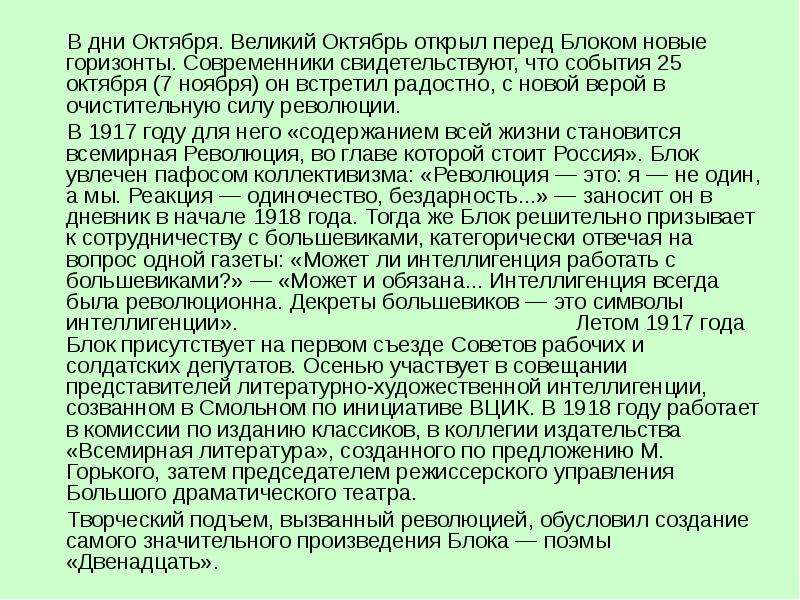 В дни Октября. Великий Октябрь открыл перед Блоком новые горизонты. Современники свидетельствуют, что события 25 октября (7 ноября) он встретил радостно, с новой верой в очистительную силу революции.

В 1917 году для него «содержанием всей жизни становится всемирная Революция, во главе которой стоит Россия». Блок увлечен пафосом коллективизма: «Революция — это: я — не один, а мы. Реакция — одиночество, бездарность...» — заносит он в дневник в начале 1918 года. Тогда же Блок решительно призывает к сотрудничеству с большевиками, категорически отвечая на вопрос одной газеты: «Может ли интеллигенция работать с большевиками?» — «Может и обязана... Интеллигенция всегда была революционна. Декреты большевиков — это символы интеллигенции». Летом 1917 года Блок присутствует на первом съезде Советов рабочих и солдатских депутатов. Осенью участвует в совещании представителей литературно-художественной интеллигенции, созванном в Смольном по инициативе ВЦИК. В 1918 году работает в комиссии по изданию классиков, в коллегии издательства «Всемирная литература», созданного по предложению М. Горького, затем председателем режиссерского управления Большого драматического театра.

Творческий подъем, вызванный революцией, обусловил создание самого значительного произведения Блока — поэмы «Двенадцать».